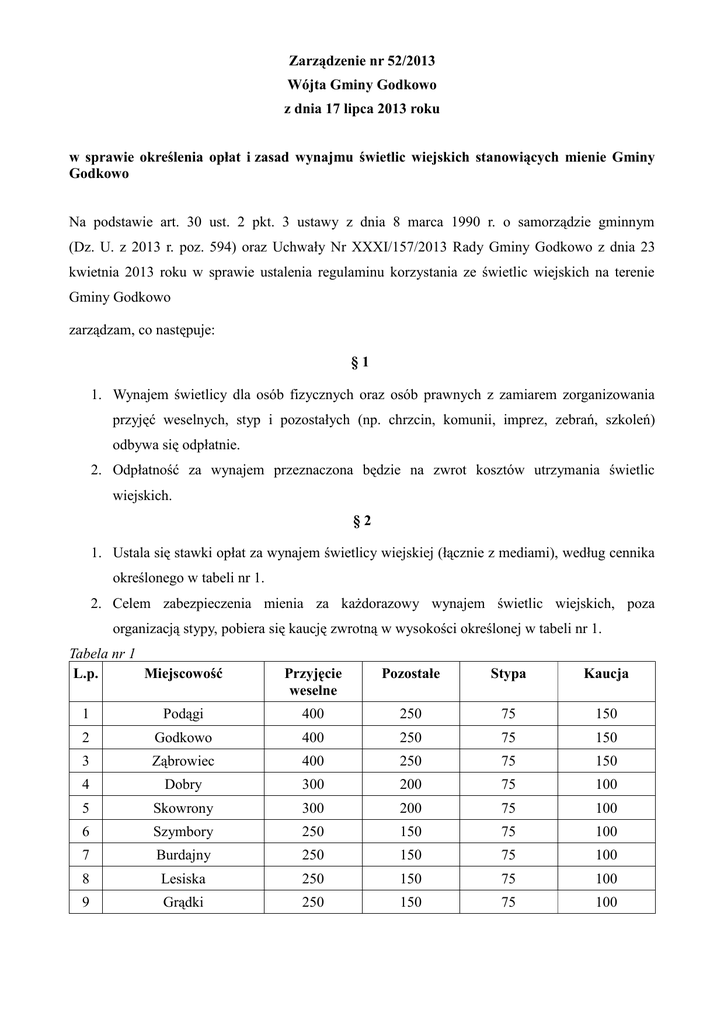 Zarządzenie nr 52/2013
Wójta Gminy Godkowo
z dnia 17 lipca 2013 roku

w sprawie określenia opłat i zasad wynajmu świetlic wiejskich stanowiących mienie Gminy Godkowo

Na podstawie art. 30 ust. 2 pkt. 3 ustawy z dnia 8 marca 1990 r. o samorządzie gminnym (Dz. U. z 2013 r. poz. 594) oraz Uchwały Nr XXXI/157/2013 Rady Gminy Godkowo z dnia 23 kwietnia 2013 roku w sprawie ustalenia regulaminu korzystania ze świetlic wiejskich na terenie Gminy Godkowo

zarządzam, co następuje:

§ 1

1. Wynajem świetlicy dla osób fizycznych oraz osób prawnych z zamiarem zorganizowania przyjęć weselnych, styp i pozostałych (np. chrzcin, komunii, imprez, zebrań, szkoleń) odbywa się odpłatnie.
2. Odpłatność za wynajem przeznaczona będzie na zwrot kosztów utrzymania świetlic wiejskich.

§ 2

1. Ustala się stawki opłat za wynajem świetlicy wiejskiej (łącznie z mediami), według cennika określonego w tabeli nr 1.
2. Celem zabezpieczenia mienia za każdorazowy wynajem świetlic wiejskich, poza organizacją stypy, pobiera się kaucję zwrotną w wysokości określonej w tabeli nr 1.

Tabela nr 1

| L.p. | Miejscowość | Przyjęcie weselne | Pozostałe | Stypa | Kaucja |
|---|---|---|---|---|---|
| 1 | Podągi | 400 | 250 | 75 | 150 |
| 2 | Godkowo | 400 | 250 | 75 | 150 |
| 3 | Ząbrowiec | 400 | 250 | 75 | 150 |
| 4 | Dobry | 300 | 200 | 75 | 100 |
| 5 | Skowrony | 300 | 200 | 75 | 100 |
| 6 | Szymbory | 250 | 150 | 75 | 100 |
| 7 | Burdajny | 250 | 150 | 75 | 100 |
| 8 | Lesiska | 250 | 150 | 75 | 100 |
| 9 | Grądki | 250 | 150 | 75 | 100 |